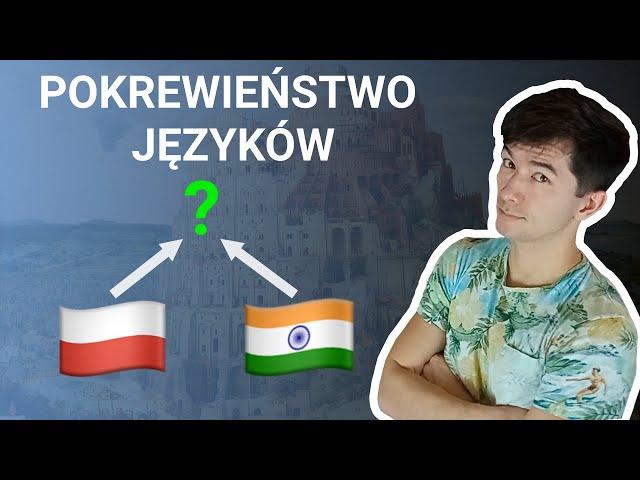 POKREWIEŃSTWO JĘZYKÓW

?